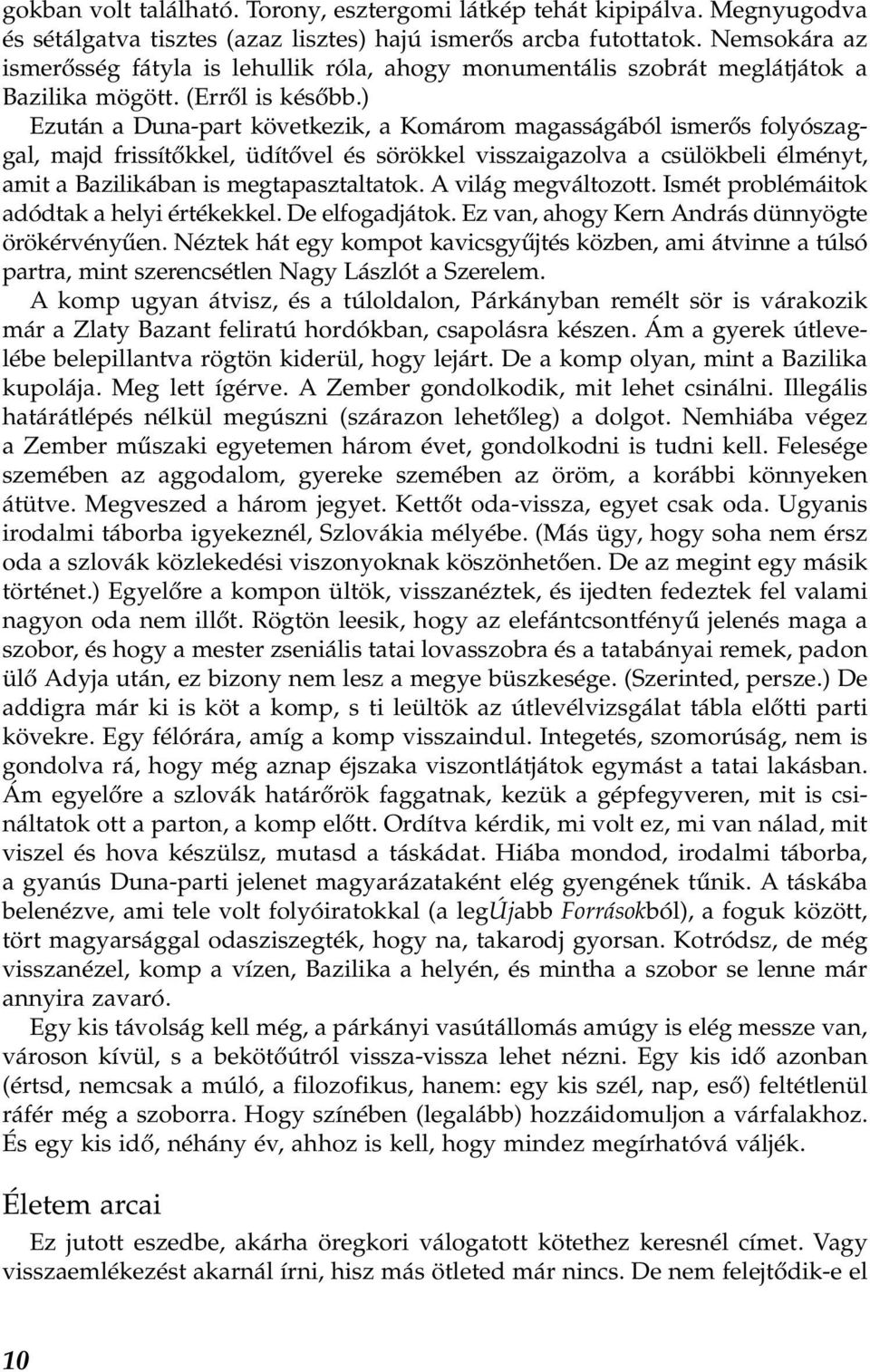 gokban volt található. Torony, esztergomi látkép tehát kipipálva. Megnyugodva és sétálgatva tisztes (azaz lisztes) hajú ismerős arcba futottatok. Nemsokára az ismerősség fátyla is lehullik róla, ahogy monumentális szobrát meglátjátok a Bazilika mögött. (Erről is később.)

Ezután a Duna-part következik, a Komárom magasságából ismerős folyószaggal, majd frissítőkkel, üdítővel és sörökkel visszaigazolva a csülökbeli élményt, amit a Bazilikában is megtapasztaltatok. A világ megváltozott. Ismét problémáitok adódtak a helyi értékekkel. De elfogadjátok. Ez van, ahogy Kern András dünnyögte örökérvényűen. Néztek hát egy kompot kavicsgyűjtés közben, ami átvinne a túlsó partra, mint szerencsétlen Nagy Lászlót a Szerelem.

A komp ugyan átvisz, és a túloldalon, Párkányban remélt sör is várakozik már a Zlaty Bazant feliratú hordókban, csapolásra készen. Ám a gyerek útlevelébe belepillantva rögtön kiderül, hogy lejárt. De a komp olyan, mint a Bazilika kupolája. Meg lett ígérve. A Zember gondolkodik, mit lehet csinálni. Illegális határátlépés nélkül megúszni (szárazon lehetőleg) a dolgot. Nemhiába végez a Zember műszaki egyetemen három évet, gondolkodni is tudni kell. Felesége szemében az aggodalom, gyereke szemében az öröm, a korábbi könnyeken átütve. Megveszed a három jegyet. Kettőt oda-vissza, egyet csak oda. Ugyanis irodalmi táborba igyekeznél, Szlovákia mélyébe. (Más ügy, hogy soha nem érsz oda a szlovák közlekedési viszonyoknak köszönhetően. De az megint egy másik történet.) Egyelőre a kompon ültök, visszanéztek, és ijedten fedeztek fel valami nagyon oda nem illőt. Rögtön leesik, hogy az elefántcsontfényű jelenés maga a szobor, és hogy a mester zseniális tatai lovasszobra és a tatabányai remek, padon ülő Adyja után, ez bizony nem lesz a megye büszkesége. (Szerinted, persze.) De addigra már ki is köt a komp, s ti leültök az útlevélvizsgálat tábla előtti parti kövekre. Egy félórára, amíg a komp visszaindul. Integetés, szomorúság, nem is gondolva rá, hogy még aznap éjszaka viszontlátjátok egymást a tatai lakásban. Ám egyelőre a szlovák határőrök faggatnak, kezük a gépfegyveren, mit is csináltatok ott a parton, a komp előtt. Ordítva kérdik, mi volt ez, mi van nálad, mit viszel és hova készülsz, mutasd a táskádat. Hiába mondod, irodalmi táborba, a gyanús Duna-parti jelenet magyarázataként elég gyengének tűnik. A táskába belenézve, ami tele volt folyóiratokkal (a legÚjabb Forrásokból), a foguk között, tört magyarsággal odasziszegték, hogy na, takarodj gyorsan. Kotródsz, de még visszanézel, komp a vízen, Bazilika a helyén, és mintha a szobor se lenne már annyira zavaró.

Egy kis távolság kell még, a párkányi vasútállomás amúgy is elég messze van, városon kívül, s a bekötőútról vissza-vissza lehet nézni. Egy kis idő azonban (értsd, nemcsak a múló, a filozofikus, hanem: egy kis szél, nap, eső) feltétlenül ráfér még a szoborra. Hogy színében (legalább) hozzáidomuljon a várfalakhoz. És egy kis idő, néhány év, ahhoz is kell, hogy mindez megírhatóvá váljék.

Életem arcai

Ez jutott eszedbe, akárha öregkori válogatott kötethez keresnél címet. Vagy visszaemlékezést akarnál írni, hisz más ötleted már nincs. De nem felejtődik-e el

10